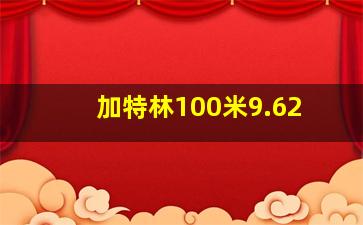 加特林100米9.62